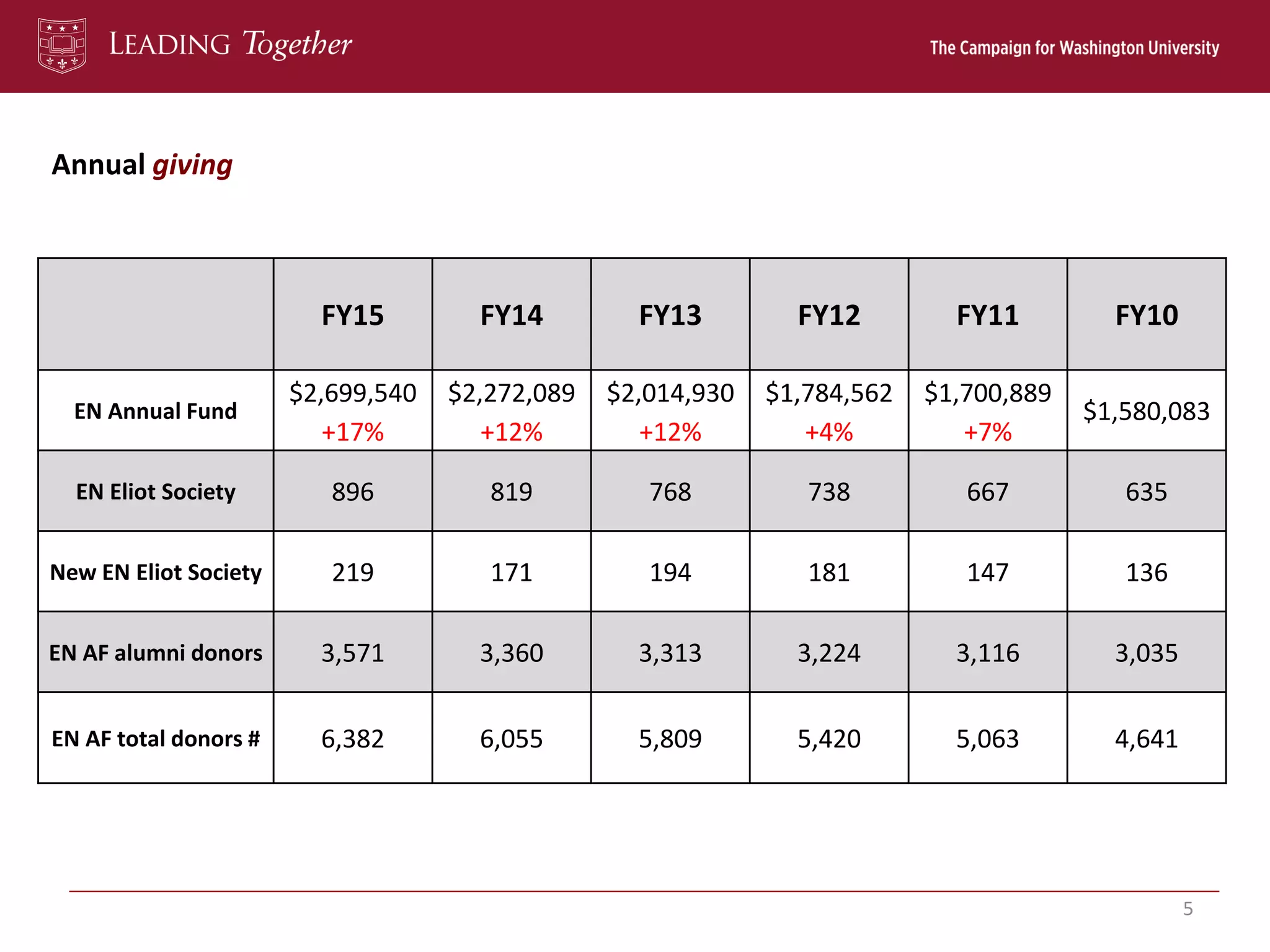 LEADING Together

The Campaign for Washington University

Annual giving

| | FY15 | FY14 | FY13 | FY12 | FY11 | FY10 |
|---|---|---|---|---|---|---|
| EN Annual Fund | \$2,699,540 +17% | \$2,272,089 +12% | \$2,014,930 +12% | \$1,784,562 +4% | \$1,700,889 +7% | \$1,580,083 |
| EN Eliot Society | 896 | 819 | 768 | 738 | 667 | 635 |
| New EN Eliot Society | 219 | 171 | 194 | 181 | 147 | 136 |
| EN AF alumni donors | 3,571 | 3,360 | 3,313 | 3,224 | 3,116 | 3,035 |
| EN AF total donors # | 6,382 | 6,055 | 5,809 | 5,420 | 5,063 | 4,641 |

5